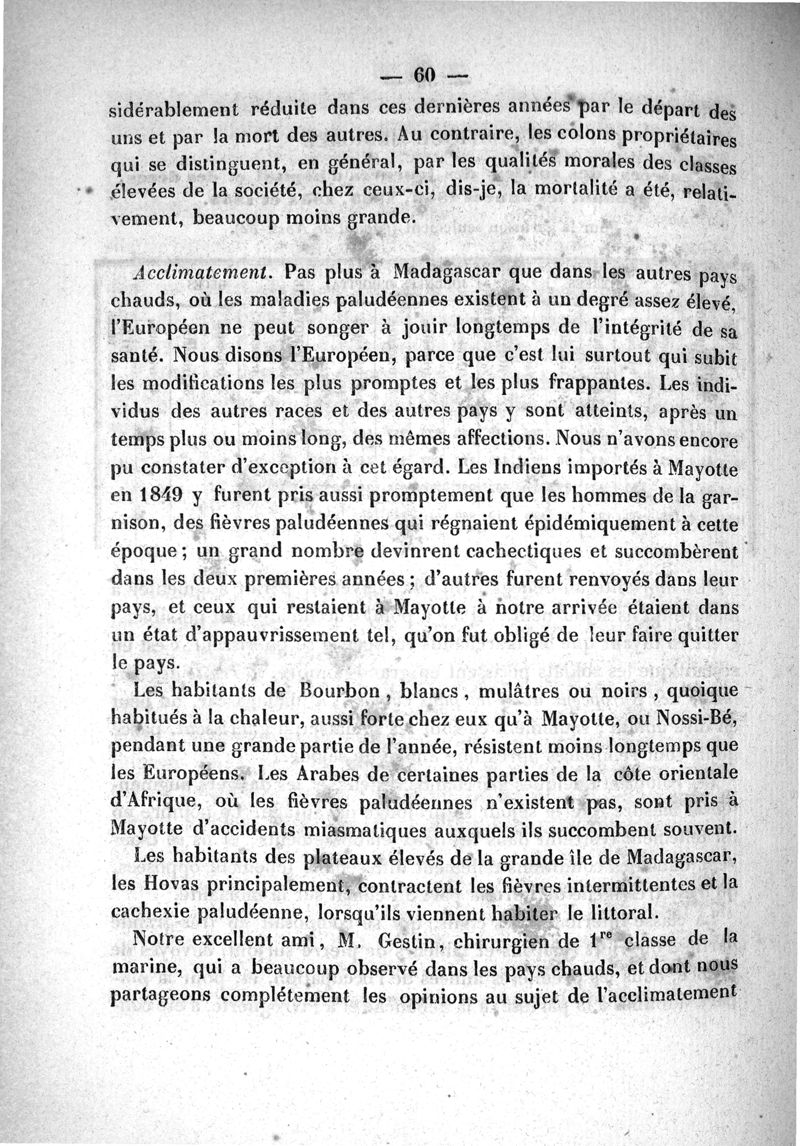 — 60 —

sidérablement réduite dans ces dernières années par le départ des uns et par la mort des autres. Au contraire, les colons propriétaires qui se distinguent, en général, par les qualités morales des classes élevées de la société, chez ceux-ci, dis-je, la mortalité a été, relativement, beaucoup moins grande.

Acclimatement. Pas plus à Madagascar que dans les autres pays chauds, où les maladies paludéennes existent à un degré assez élevé, l'Européen ne peut songer à jouir longtemps de l'intégrité de sa santé. Nous disons l'Européen, parce que c'est lui surtout qui subit les modifications les plus promptes et les plus frappantes. Les individus des autres races et des autres pays y sont atteints, après un temps plus ou moins long, des mêmes affections. Nous n'avons encore pu constater d'exception à cet égard. Les Indiens importés à Mayotte en 1849 y furent pris aussi promptement que les hommes de la garnison, des fièvres paludéennes qui régnaient épidémiquement à cette époque ; un grand nombre devinrent cachectiques et succombèrent dans les deux premières années ; d'autres furent renvoyés dans leur pays, et ceux qui restaient à Mayotte à notre arrivée étaient dans un état d'appauvrissement tel, qu'on fut obligé de leur faire quitter le pays.

Les habitants de Bourbon, blancs, mulâtres ou noirs, quoique habitués à la chaleur, aussi forte chez eux qu'à Mayotte, ou Nossi-Bé, pendant une grande partie de l'année, résistent moins longtemps que les Européens. Les Arabes de certaines parties de la côte orientale d'Afrique, où les fièvres paludéennes n'existent pas, sont pris à Mayotte d'accidents miasmatiques auxquels ils succombent souvent.

Les habitants des plateaux élevés de la grande île de Madagascar, les Hovas principalement, contractent les fièvres intermittentes et la cachexie paludéenne, lorsqu'ils viennent habiter le littoral.

Notre excellent ami, M. Gestin, chirurgien de 1$^{re}$ classe de la marine, qui a beaucoup observé dans les pays chauds, et dont nous partageons complétement les opinions au sujet de l'acclimatement